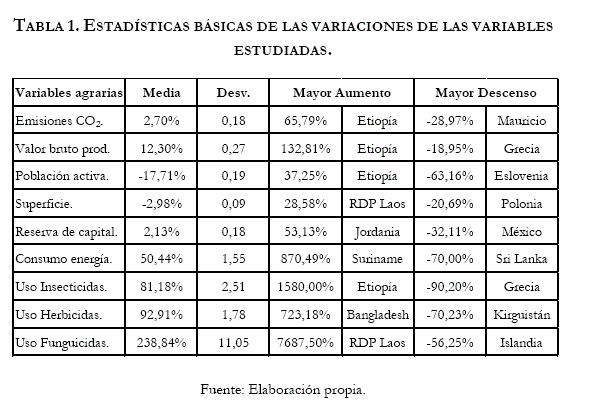 TABLA 1. ESTADÍSTICAS BÁSICAS DE LAS VARIACIONES DE LAS VARIABLES ESTUDIADAS.

| Variables agrarias | Media | Desv. | Mayor Aumento | | Mayor Descenso | |
|---|---|---|---|---|---|---|
| Emisiones $CO_2$. | 2,70% | 0,18 | 65,79% | Etiopía | -28,97% | Mauricio |
| Valor bruto prod. | 12,30% | 0,27 | 132,81% | Etiopía | -18,95% | Grecia |
| Población activa. | -17,71% | 0,19 | 37,25% | Etiopía | -63,16% | Eslovenia |
| Superficie. | -2,98% | 0,09 | 28,58% | RDP Laos | -20,69% | Polonia |
| Reserva de capital. | 2,13% | 0,18 | 53,13% | Jordania | -32,11% | México |
| Consumo energía. | 50,44% | 1,55 | 870,49% | Suriname | -70,00% | Sri Lanka |
| Uso Insecticidas. | 81,18% | 2,51 | 1580,00% | Etiopía | -90,20% | Grecia |
| Uso Herbicidas. | 92,91% | 1,78 | 723,18% | Bangladesh | -70,23% | Kirguistán |
| Uso Funguicidas. | 238,84% | 11,05 | 7687,50% | RDP Laos | -56,25% | Islandia |

Fuente: Elaboración propia.